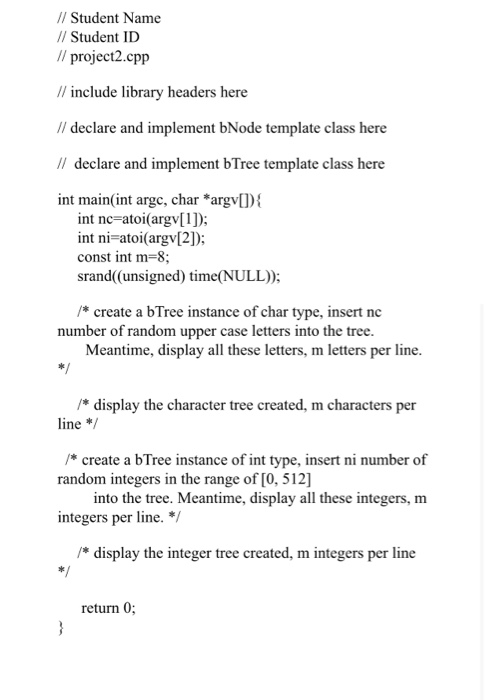 // Student Name
// Student ID
// project2.cpp

// include library headers here

// declare and implement bNode template class here

// declare and implement bTree template class here

int main(int argc, char *argv[]){
int nc=atoi(argv[1]);
int ni=atoi(argv[2]);
const int m=8;
srand((unsigned) time(NULL));

/* create a bTree instance of char type, insert nc number of random upper case letters into the tree.
Meantime, display all these letters, m letters per line.
*/

/* display the character tree created, m characters per line */

/* create a bTree instance of int type, insert ni number of random integers in the range of [0, 512]
into the tree. Meantime, display all these integers, m integers per line. */

/* display the integer tree created, m integers per line
*/

return 0;
}